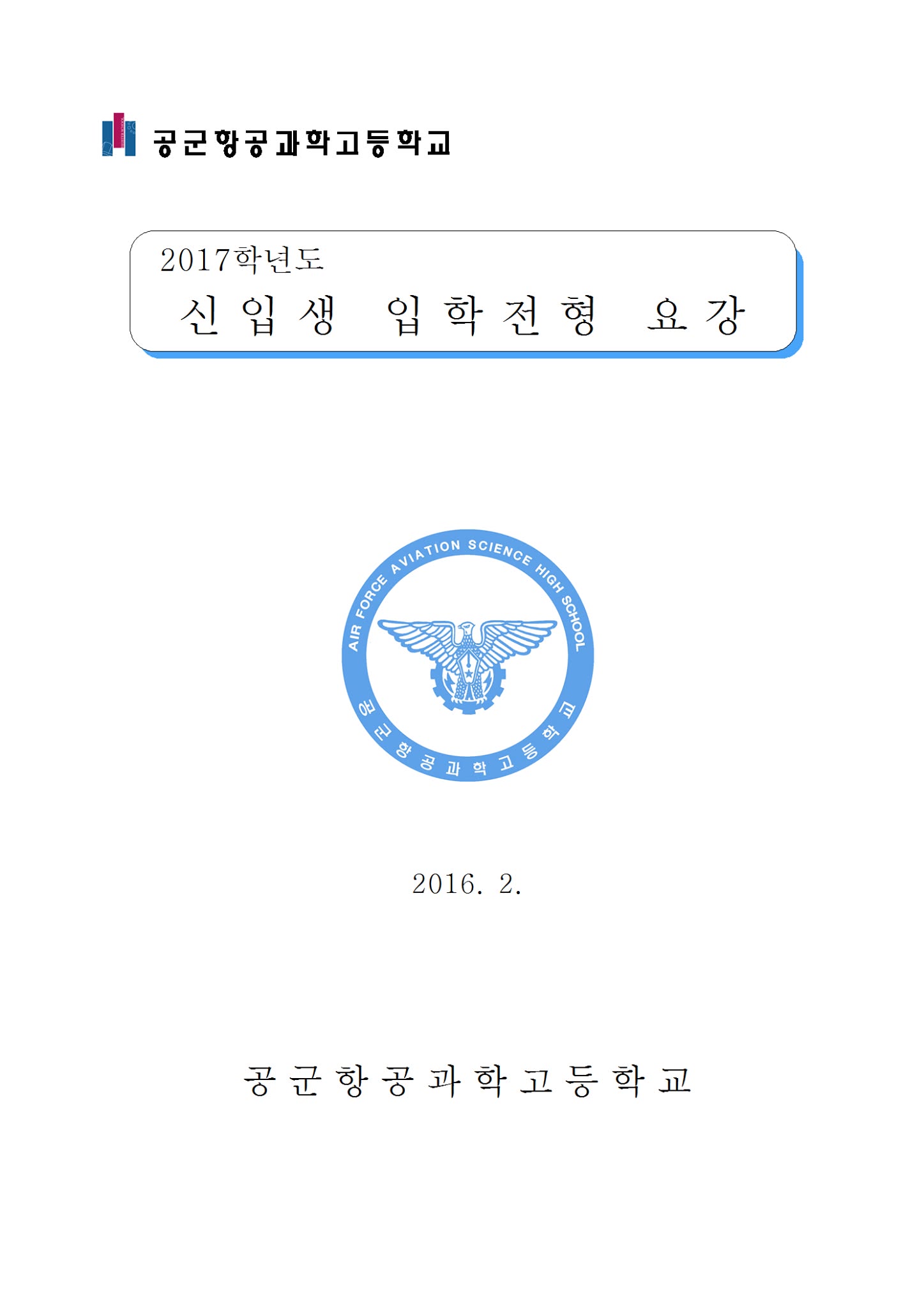 공군항공과학고등학교

2017학년도

신입생 입학전형 요강

AIR FORCE AVIATION SCIENCE HIGH SCHOOL

공군항공과학고등학교

2016. 2.

공군항공과학고등학교